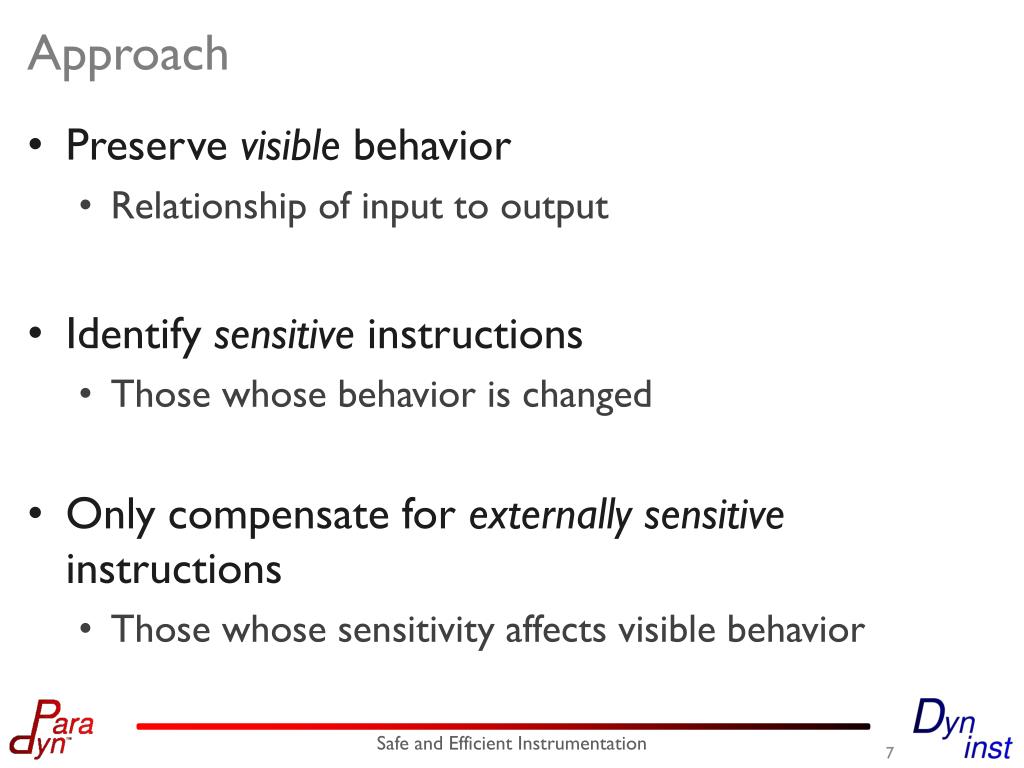 Approach

• Preserve visible behavior
  • Relationship of input to output

• Identify sensitive instructions
  • Those whose behavior is changed

• Only compensate for externally sensitive instructions
  • Those whose sensitivity affects visible behavior

Para dyn

Safe and Efficient Instrumentation

7

Dyn inst